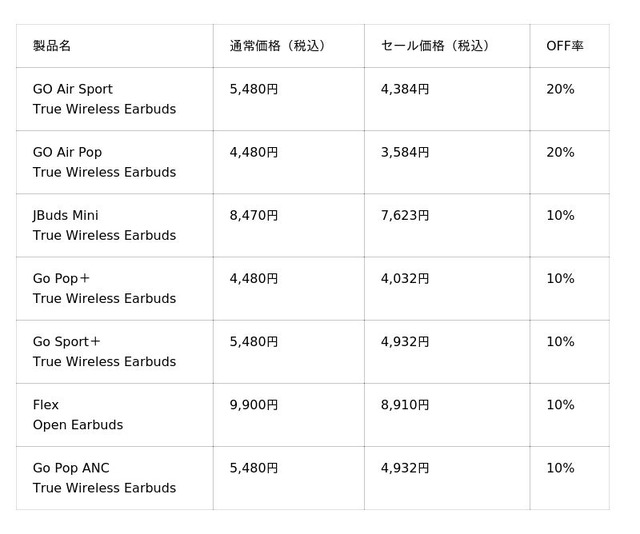 | 製品名 | 通常価格（税込） | セール価格（税込） | OFF率 |
|---|---|---|---|
| GO Air Sport True Wireless Earbuds | 5,480円 | 4,384円 | 20% |
| GO Air Pop True Wireless Earbuds | 4,480円 | 3,584円 | 20% |
| JBuds Mini True Wireless Earbuds | 8,470円 | 7,623円 | 10% |
| Go Pop＋ True Wireless Earbuds | 4,480円 | 4,032円 | 10% |
| Go Sport＋ True Wireless Earbuds | 5,480円 | 4,932円 | 10% |
| Flex Open Earbuds | 9,900円 | 8,910円 | 10% |
| Go Pop ANC True Wireless Earbuds | 5,480円 | 4,932円 | 10% |